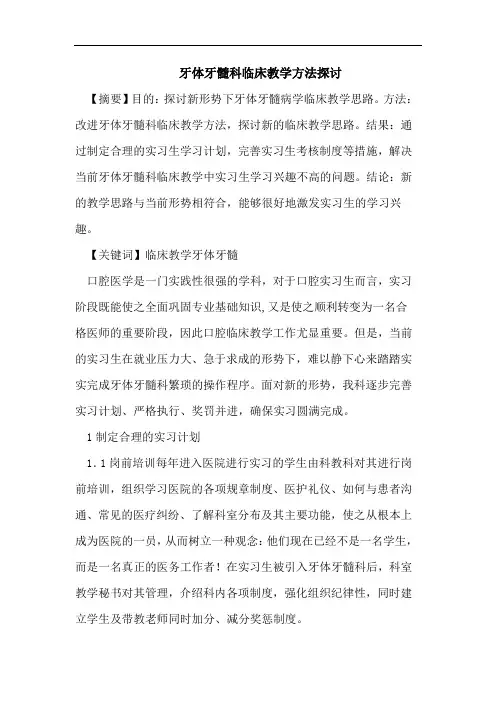 牙体牙髓科临床教学方法探讨

【摘要】目的：探讨新形势下牙体牙髓病学临床教学思路。方法：改进牙体牙髓科临床教学方法，探讨新的临床教学思路。结果：通过制定合理的实习生学习计划，完善实习生考核制度等措施，解决当前牙体牙髓科临床教学中实习生学习兴趣不高的问题。结论：新的教学思路与当前形势相符合，能够很好地激发实习生的学习兴趣。

【关键词】临床教学牙体牙髓

口腔医学是一门实践性很强的学科，对于口腔实习生而言，实习阶段既能使之全面巩固专业基础知识，又是使之顺利转变为一名合格医师的重要阶段，因此口腔临床教学工作尤显重要。但是，当前的实习生在就业压力大、急于求成的形势下，难以静下心来踏踏实实完成牙体牙髓科繁琐的操作程序。面对新的形势，我科逐步完善实习计划、严格执行、奖罚并进，确保实习圆满完成。

1 制定合理的实习计划

1．1 岗前培训每年进入医院进行实习的学生由科教科对其进行岗前培训，组织学习医院的各项规章制度、医护礼仪、如何与患者沟通、常见的医疗纠纷、了解科室分布及其主要功能，使之从根本上成为医院的一员，从而树立一种观念：他们现在已经不是一名学生，而是一名真正的医务工作者！在实习生被引入牙体牙髓科后，科室教学秘书对其管理，介绍科内各项制度，强化组织纪律性，同时建立学生及带教老师同时加分、减分奖惩制度。